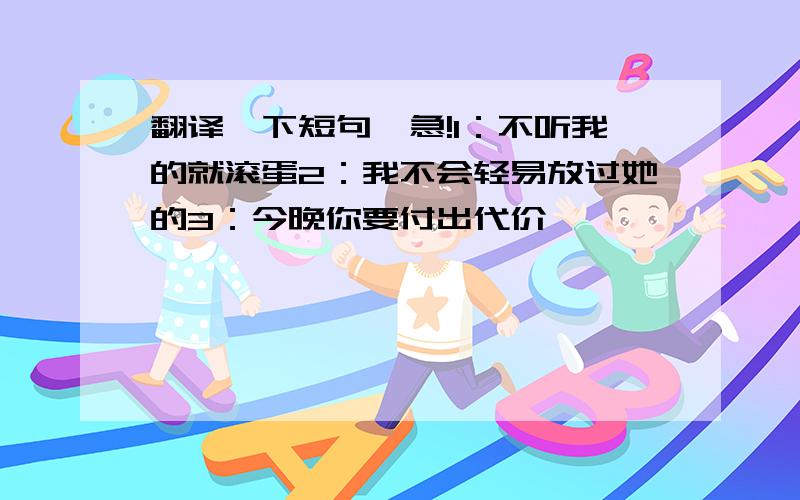 翻译一下短句,急!1：不听我的就滚蛋2：我不会轻易放过她的3：今晚你要付出代价